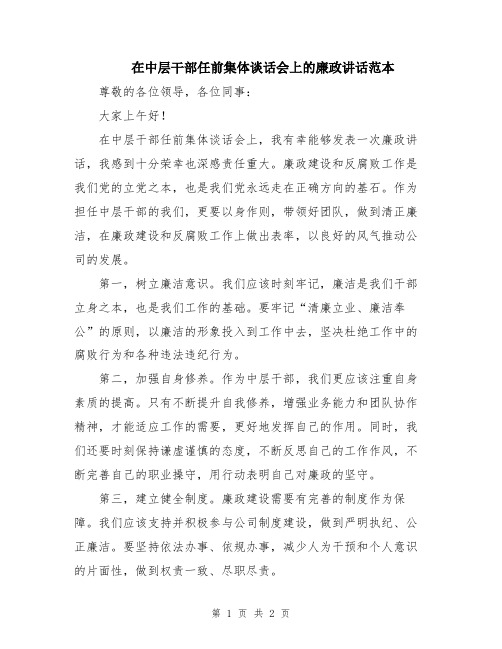 在中层干部任前集体谈话会上的廉政讲话范本

尊敬的各位领导，各位同事：

大家上午好！

在中层干部任前集体谈话会上，我有幸能够发表一次廉政讲话，我感到十分荣幸也深感责任重大。廉政建设和反腐败工作是我们党的立党之本，也是我们党永远走在正确方向的基石。作为担任中层干部的我们，更要以身作则，带领好团队，做到清正廉洁，在廉政建设和反腐败工作上做出表率，以良好的风气推动公司的发展。

第一，树立廉洁意识。我们应该时刻牢记，廉洁是我们干部立身之本，也是我们工作的基础。要牢记“清廉立业、廉洁奉公”的原则，以廉洁的形象投入到工作中去，坚决杜绝工作中的腐败行为和各种违法违纪行为。

第二，加强自身修养。作为中层干部，我们更应该注重自身素质的提高。只有不断提升自我修养，增强业务能力和团队协作精神，才能适应工作的需要，更好地发挥自己的作用。同时，我们还要时刻保持谦虚谨慎的态度，不断反思自己的工作作风，不断完善自己的职业操守，用行动表明自己对廉政的坚守。

第三，建立健全制度。廉政建设需要有完善的制度作为保障。我们应该支持并积极参与公司制度建设，做到严明执纪、公正廉洁。要坚持依法办事、依规办事，减少人为干预和个人意识的片面性，做到权责一致、尽职尽责。

第 1 页 共 2 页